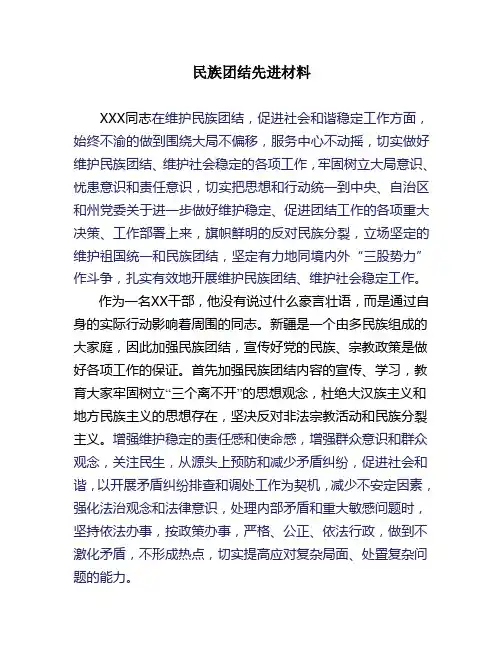 民族团结先进材料

XXX同志在维护民族团结，促进社会和谐稳定工作方面，始终不渝的做到围绕大局不偏移，服务中心不动摇，切实做好维护民族团结、维护社会稳定的各项工作，牢固树立大局意识、忧患意识和责任意识，切实把思想和行动统一到中央、自治区和州党委关于进一步做好维护稳定、促进团结工作的各项重大决策、工作部署上来，旗帜鲜明的反对民族分裂，立场坚定的维护祖国统一和民族团结，坚定有力地同境内外“三股势力”作斗争，扎实有效地开展维护民族团结、维护社会稳定工作。

作为一名XX干部，他没有说过什么豪言壮语，而是通过自身的实际行动影响着周围的同志。新疆是一个由多民族组成的大家庭，因此加强民族团结，宣传好党的民族、宗教政策是做好各项工作的保证。首先加强民族团结内容的宣传、学习，教育大家牢固树立“三个离不开”的思想观念，杜绝大汉族主义和地方民族主义的思想存在，坚决反对非法宗教活动和民族分裂主义。增强维护稳定的责任感和使命感，增强群众意识和群众观念，关注民生，从源头上预防和减少矛盾纠纷，促进社会和谐，以开展矛盾纠纷排查和调处工作为契机，减少不安定因素，强化法治观念和法律意识，处理内部矛盾和重大敏感问题时，坚持依法办事，按政策办事，严格、公正、依法行政，做到不激化矛盾，不形成热点，切实提高应对复杂局面、处置复杂问题的能力。